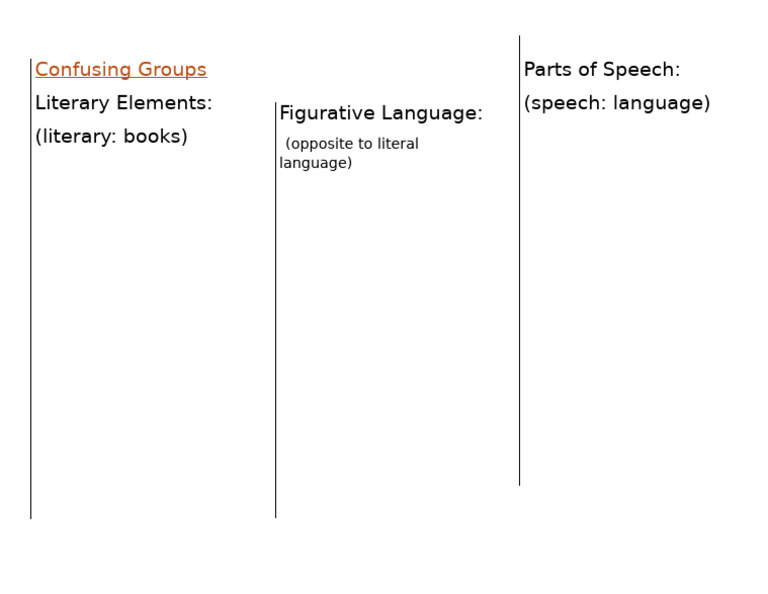 Confusing Groups

Literary Elements:

(literary: books)

Figurative Language:

(opposite to literal language)

Parts of Speech:

(speech: language)